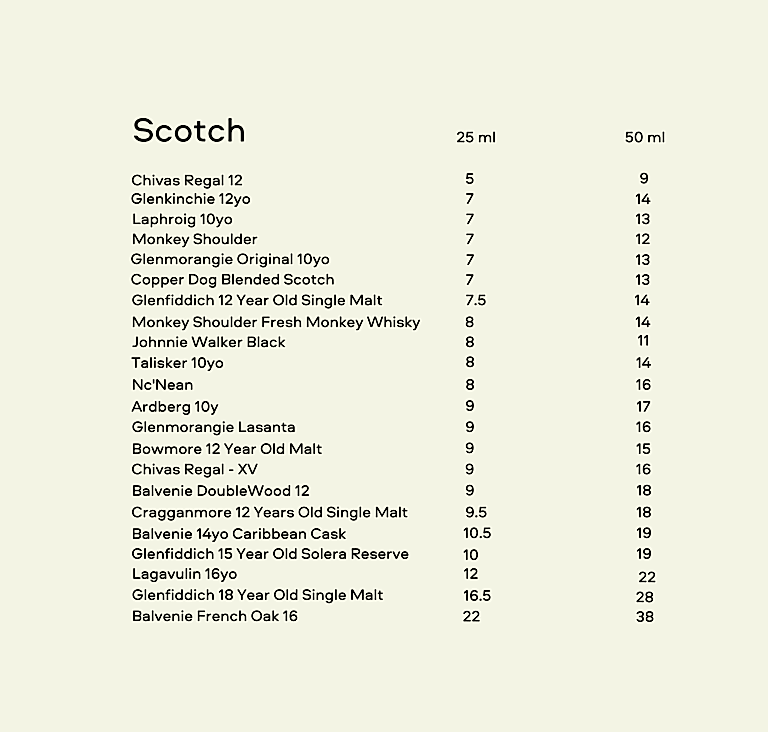 | Scotch | 25 ml | 50 ml |
|---|---|---|
| Chivas Regal 12 | 5 | 9 |
| Glenkinchie 12yo | 7 | 14 |
| Laphroig 10yo | 7 | 13 |
| Monkey Shoulder | 7 | 12 |
| Glenmorangie Original 10yo | 7 | 13 |
| Copper Dog Blended Scotch | 7 | 13 |
| Glenfiddich 12 Year Old Single Malt | 7.5 | 14 |
| Monkey Shoulder Fresh Monkey Whisky | 8 | 14 |
| Johnnie Walker Black | 8 | 11 |
| Talisker 10yo | 8 | 14 |
| Nc'Nean | 8 | 16 |
| Ardberg 10y | 9 | 17 |
| Glenmorangie Lasanta | 9 | 16 |
| Bowmore 12 Year Old Malt | 9 | 15 |
| Chivas Regal - XV | 9 | 16 |
| Balvenie DoubleWood 12 | 9 | 18 |
| Cragganmore 12 Years Old Single Malt | 9.5 | 18 |
| Balvenie 14yo Caribbean Cask | 10.5 | 19 |
| Glenfiddich 15 Year Old Solera Reserve | 10 | 19 |
| Lagavulin 16yo | 12 | 22 |
| Glenfiddich 18 Year Old Single Malt | 16.5 | 28 |
| Balvenie French Oak 16 | 22 | 38 |